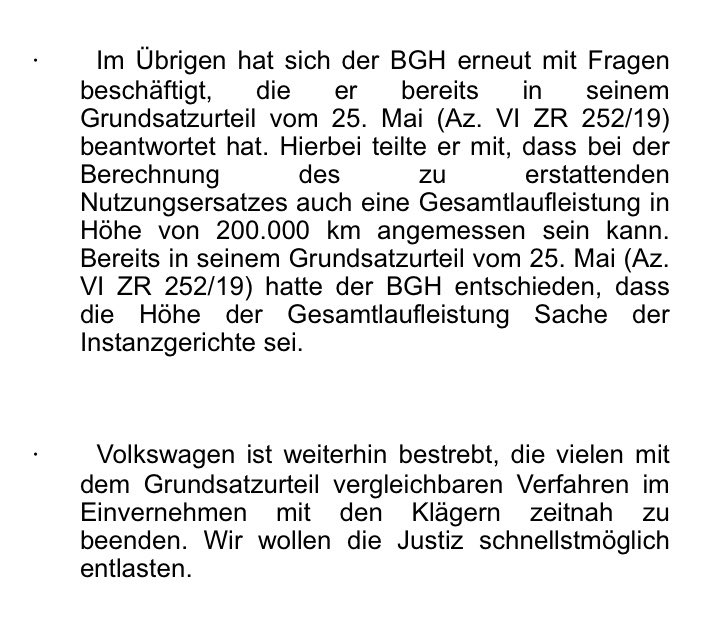 ·	Im Übrigen hat sich der BGH erneut mit Fragen beschäftigt, die er bereits in seinem Grundsatzurteil vom 25. Mai (Az. VI ZR 252/19) beantwortet hat. Hierbei teilte er mit, dass bei der Berechnung des zu erstattenden Nutzungsersatzes auch eine Gesamtlaufleistung in Höhe von 200.000 km angemessen sein kann. Bereits in seinem Grundsatzurteil vom 25. Mai (Az. VI ZR 252/19) hatte der BGH entschieden, dass die Höhe der Gesamtlaufleistung Sache der Instanzgerichte sei.

·	Volkswagen ist weiterhin bestrebt, die vielen mit dem Grundsatzurteil vergleichbaren Verfahren im Einvernehmen mit den Klägern zeitnah zu beenden. Wir wollen die Justiz schnellstmöglich entlasten.